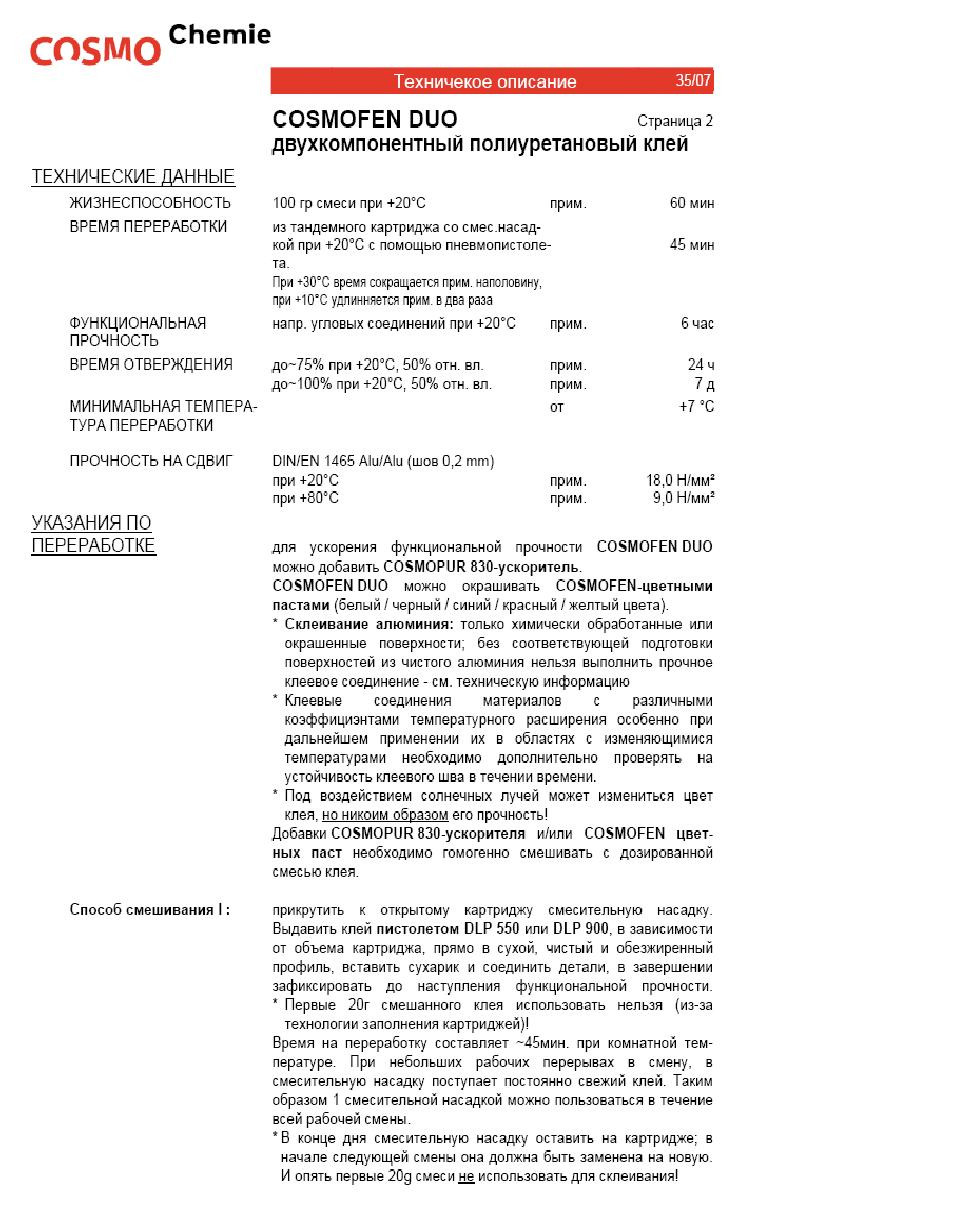 COSMO Chemie

Техничекое описание 35/07

COSMOFEN DUO Страница 2
двухкомпонентный полиуретановый клей

ТЕХНИЧЕСКИЕ ДАННЫЕ

| | | | |
|---|---|---|---|
| ЖИЗНЕСПОСОБНОСТЬ | 100 гр смеси при +20°C | прим. | 60 мин |
| ВРЕМЯ ПЕРЕРАБОТКИ | из тандемного картриджа со смес.насадкой при +20°C с помощью пневмопистолета. При +30°C время сокращается прим. наполовину, при +10°C удлинняется прим. в два раза | | 45 мин |
| ФУНКЦИОНАЛЬНАЯ ПРОЧНОСТЬ | напр. угловых соединений при +20°C | прим. | 6 час |
| ВРЕМЯ ОТВЕРЖДЕНИЯ | до~75% при +20°C, 50% отн. вл. | прим. | 24 ч |
| | до~100% при +20°C, 50% отн. вл. | прим. | 7 д |
| МИНИМАЛЬНАЯ ТЕМПЕРАТУРА ПЕРЕРАБОТКИ | | от | +7 °C |
| ПРОЧНОСТЬ НА СДВИГ | DIN/EN 1465 Alu/Alu (шов 0,2 mm) | | |
| | при +20°C | прим. | 18,0 Н/мм² |
| | при +80°C | прим. | 9,0 Н/мм² |

УКАЗАНИЯ ПО ПЕРЕРАБОТКЕ

для ускорения функциональной прочности COSMOFEN DUO можно добавить COSMOPUR 830-ускоритель.
COSMOFEN DUO можно окрашивать COSMOFEN-цветными пастами (белый / черный / синий / красный / желтый цвета).
* Склеивание алюминия: только химически обработанные или окрашенные поверхности; без соответствующей подготовки поверхностей из чистого алюминия нельзя выполнить прочное клеевое соединение - см. техническую информацию
* Клеевые соединения материалов с различными коэффициэнтами температурного расширения особенно при дальнейшем применении их в областях с изменяющимися температурами необходимо дополнительно проверять на устойчивость клеевого шва в течении времени.
* Под воздействием солнечных лучей может измениться цвет клея, но никоим образом его прочность!
Добавки COSMOPUR 830-ускорителя и/или COSMOFEN цветных паст необходимо гомогенно смешивать с дозированной смесью клея.

Способ смешивания I :

прикрутить к открытому картриджу смесительную насадку. Выдавить клей пистолетом DLP 550 или DLP 900, в зависимости от объема картриджа, прямо в сухой, чистый и обезжиренный профиль, вставить сухарик и соединить детали, в завершении зафиксировать до наступления функциональной прочности.
* Первые 20г смешанного клея использовать нельзя (из-за технологии заполнения картриджей)!
Время на переработку составляет ~45мин. при комнатной температуре. При небольших рабочих перерывах в смену, в смесительную насадку поступает постоянно свежий клей. Таким образом 1 смесительной насадкой можно пользоваться в течение всей рабочей смены.
* В конце дня смесительную насадку оставить на картридже; в начале следующей смены она должна быть заменена на новую. И опять первые 20g смеси не использовать для склеивания!